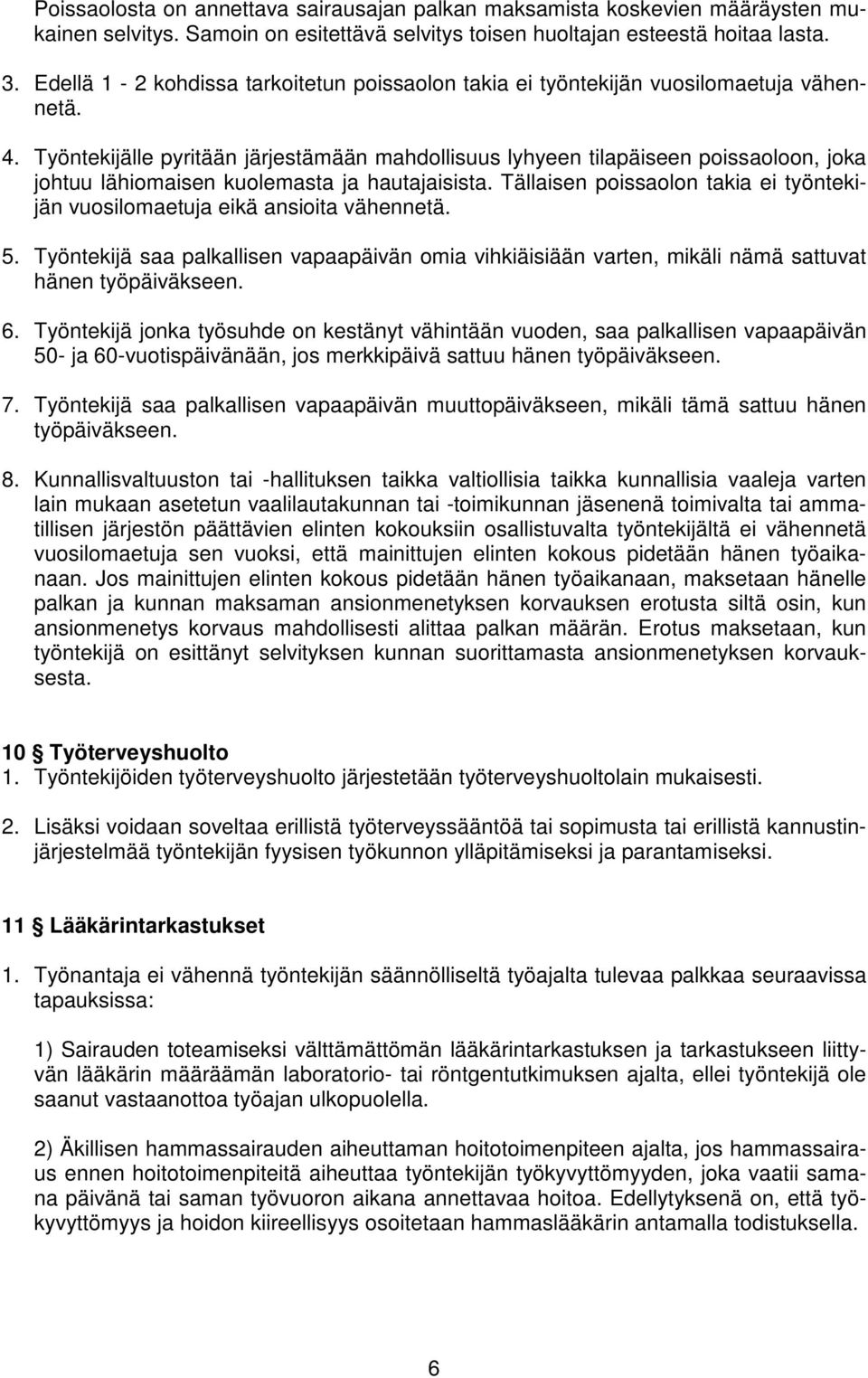 Poissaolosta on annettava sairausajan palkan maksamista koskevien määräysten mukainen selvitys. Samoin on esitettävä selvitys toisen huoltajan esteestä hoitaa lasta.

3. Edellä 1 - 2 kohdissa tarkoitetun poissaolon takia ei työntekijän vuosilomaetuja vähennetä.

4. Työntekijälle pyritään järjestämään mahdollisuus lyhyeen tilapäiseen poissaoloon, joka johtuu lähiomaisen kuolemasta ja hautajaisista. Tällaisen poissaolon takia ei työntekijän vuosilomaetuja eikä ansioita vähennetä.

5. Työntekijä saa palkallisen vapaapäivän omia vihkiäisiään varten, mikäli nämä sattuvat hänen työpäiväkseen.

6. Työntekijä jonka työsuhde on kestänyt vähintään vuoden, saa palkallisen vapaapäivän 50- ja 60-vuotispäivänään, jos merkkipäivä sattuu hänen työpäiväkseen.

7. Työntekijä saa palkallisen vapaapäivän muuttopäiväkseen, mikäli tämä sattuu hänen työpäiväkseen.

8. Kunnallisvaltuuston tai -hallituksen taikka valtiollisia taikka kunnallisia vaaleja varten lain mukaan asetetun vaalilautakunnan tai -toimikunnan jäsenenä toimivalta tai ammatillisen järjestön päättävien elinten kokouksiin osallistuvalta työntekijältä ei vähennetä vuosilomaetuja sen vuoksi, että mainittujen elinten kokous pidetään hänen työaikanaan. Jos mainittujen elinten kokous pidetään hänen työaikanaan, maksetaan hänelle palkan ja kunnan maksaman ansionmenetyksen korvauksen erotusta siltä osin, kun ansionmenetys korvaus mahdollisesti alittaa palkan määrän. Erotus maksetaan, kun työntekijä on esittänyt selvityksen kunnan suorittamasta ansionmenetyksen korvauksesta.

10 § Työterveyshuolto
1. Työntekijöiden työterveyshuolto järjestetään työterveyshuoltolain mukaisesti.

2. Lisäksi voidaan soveltaa erillistä työterveyssääntöä tai sopimusta tai erillistä kannustinjärjestelmää työntekijän fyysisen työkunnon ylläpitämiseksi ja parantamiseksi.

11 § Lääkärintarkastukset

1. Työnantaja ei vähennä työntekijän säännölliseltä työajalta tulevaa palkkaa seuraavissa tapauksissa:

1) Sairauden toteamiseksi välttämättömän lääkärintarkastuksen ja tarkastukseen liittyvän lääkärin määräämän laboratorio- tai röntgentutkimuksen ajalta, ellei työntekijä ole saanut vastaanottoa työajan ulkopuolella.

2) Äkillisen hammassairauden aiheuttaman hoitotoimenpiteen ajalta, jos hammassairaus ennen hoitotoimenpiteitä aiheuttaa työntekijän työkyvyttömyyden, joka vaatii samana päivänä tai saman työvuoron aikana annettavaa hoitoa. Edellytyksenä on, että työkyvyttömyys ja hoidon kiireellisyys osoitetaan hammaslääkärin antamalla todistuksella.

6